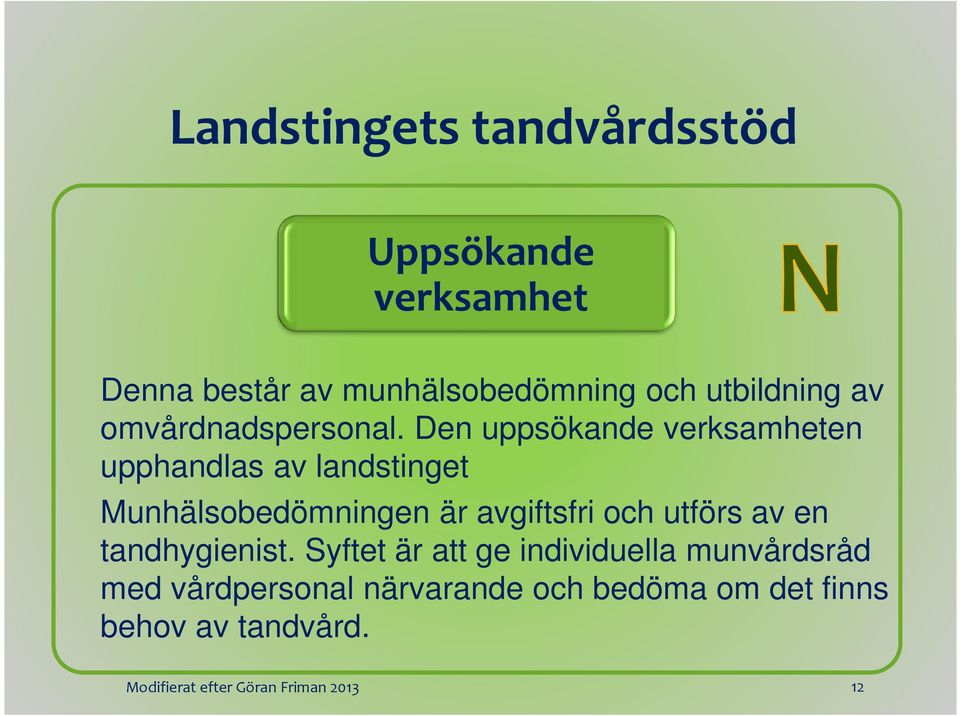 Landstingets tandvårdsstöd

Uppsökande verksamhet

N

Denna består av munhälsobedömning och utbildning av omvårdnadspersonal. Den uppsökande verksamheten upphandlas av landstinget

Munhälsobedömningen är avgiftsfri och utförs av en tandhygienist. Syftet är att ge individuella munvårdsråd med vårdpersonal närvarande och bedöma om det finns behov av tandvård.

Modifierat efter Göran Friman 2013

12